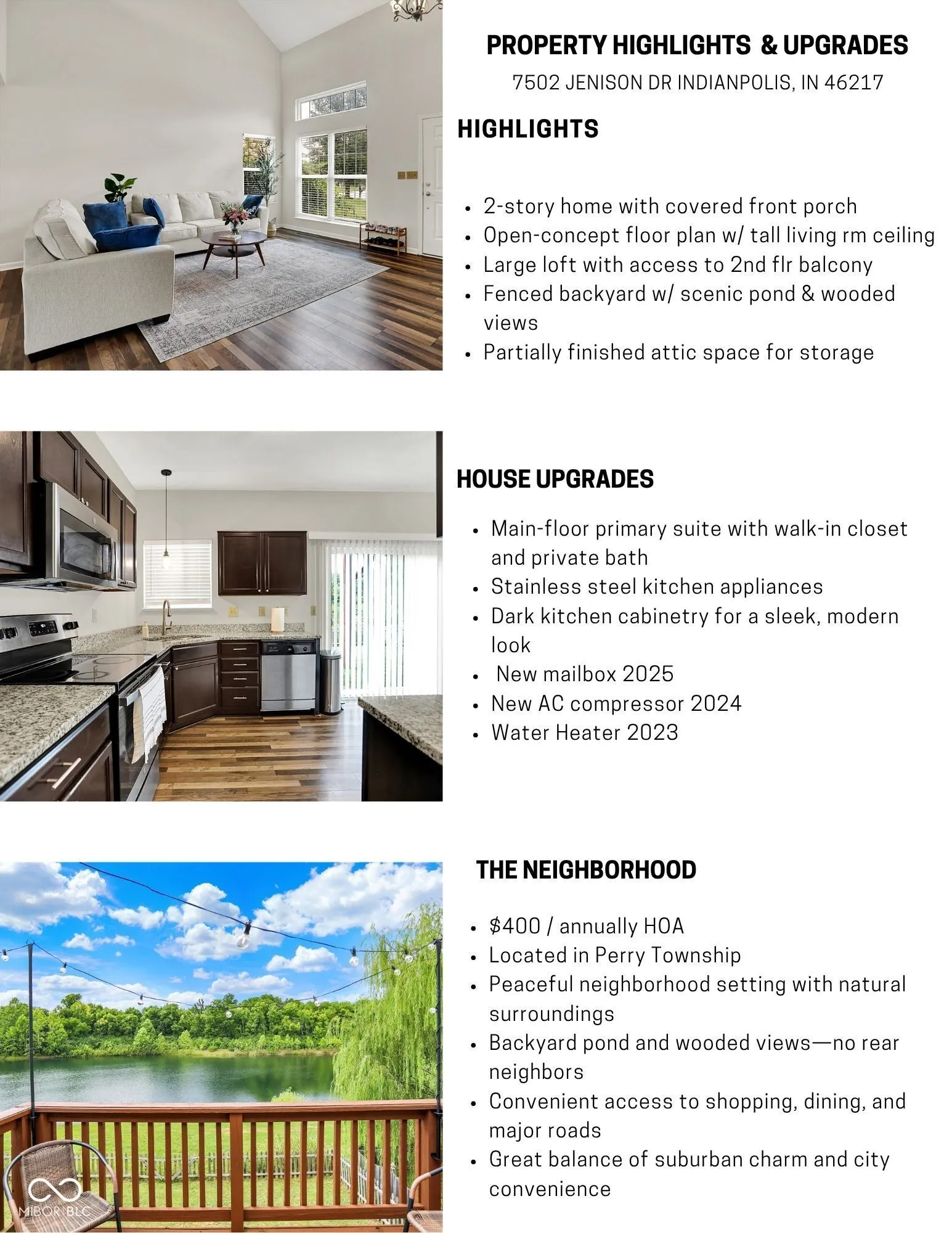 PROPERTY HIGHLIGHTS & UPGRADES

7502 JENISON DR INDIANPOLIS, IN 46217

HIGHLIGHTS

• 2-story home with covered front porch
• Open-concept floor plan w/ tall living rm ceiling
• Large loft with access to 2nd flr balcony
• Fenced backyard w/ scenic pond & wooded views
• Partially finished attic space for storage

HOUSE UPGRADES

• Main-floor primary suite with walk-in closet and private bath
• Stainless steel kitchen appliances
• Dark kitchen cabinetry for a sleek, modern look
• New mailbox 2025
• New AC compressor 2024
• Water Heater 2023

THE NEIGHBORHOOD

• $400 / annually HOA
• Located in Perry Township
• Peaceful neighborhood setting with natural surroundings
• Backyard pond and wooded views—no rear neighbors
• Convenient access to shopping, dining, and major roads
• Great balance of suburban charm and city convenience

MIBOR BLC